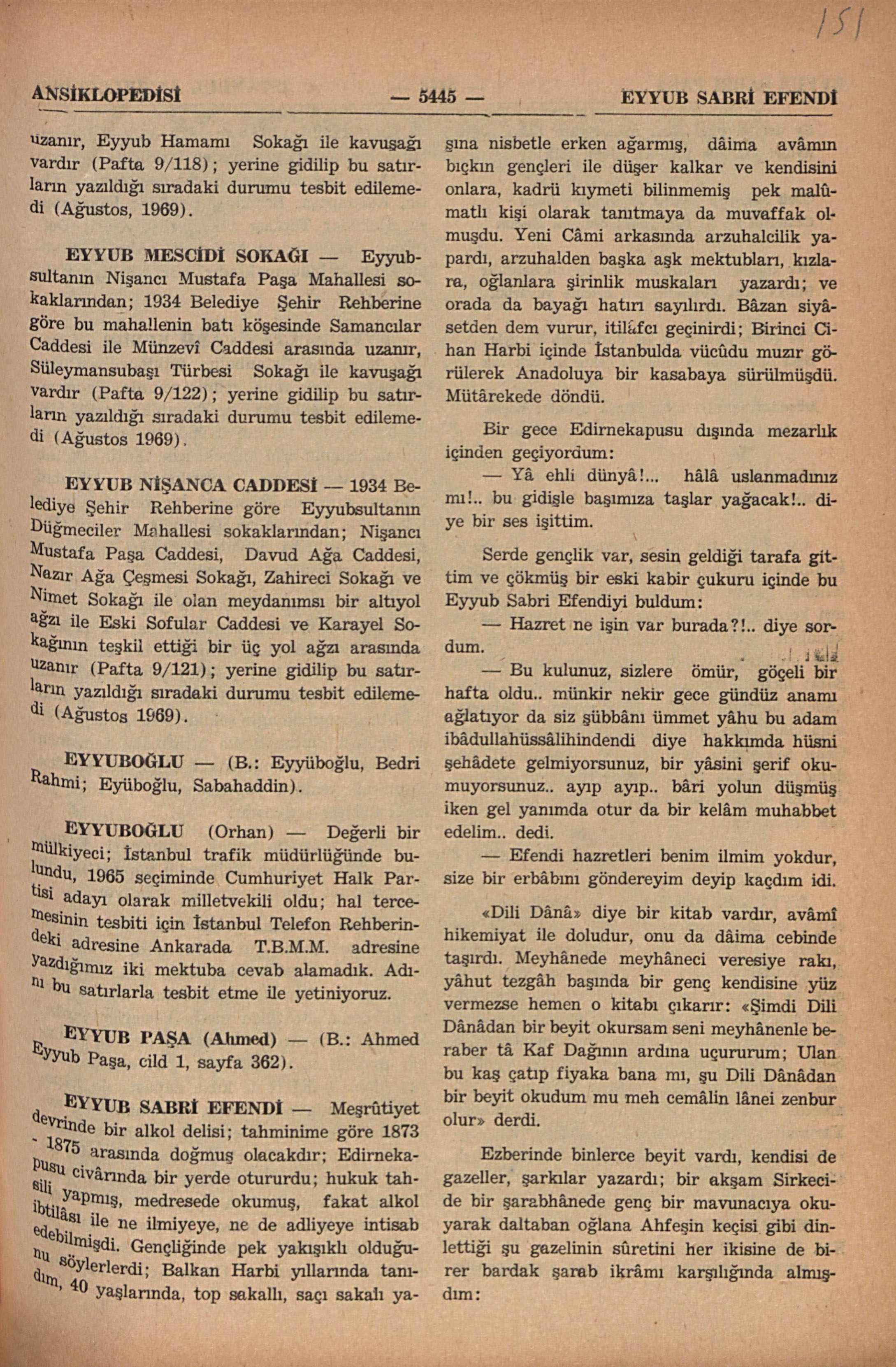 151

ANSİKLOPEDİSİ — 5445 — EYYUB SABRİ EFENDİ

uzanır, Eyyub Hamamı Sokağı ile kavuşağı vardır (Pafta 9/118); yerine gidilip bu satırların yazıldığı sıradaki durumu tesbit edilemedi (Ağustos, 1969).

EYYUB MESCİDİ SOKAĞI — Eyyubsultanın Nişancı Mustafa Paşa Mahallesi sokaklarından; 1934 Belediye Şehir Rehberine göre bu mahallenin batı köşesinde Samancılar Caddesi ile Münzevî Caddesi arasında uzanır, Süleymansubaşı Türbesi Sokağı ile kavuşağı vardır (Pafta 9/122); yerine gidilip bu satırların yazıldığı sıradaki durumu tesbit edilemedi (Ağustos 1969).

EYYUB NİŞANCA CADDESİ — 1934 Belediye Şehir Rehberine göre Eyyubsultanın Düğmeciler Mahallesi sokaklarından; Nişancı Mustafa Paşa Caddesi, Davud Ağa Caddesi, Nazır Ağa Çeşmesi Sokağı, Zahireci Sokağı ve Nimet Sokağı ile olan meydanımsı bir altıyol ağzı ile Eski Sofular Caddesi ve Karayel Sokağının teşkil ettiği bir üç yol ağzı arasında uzanır (Pafta 9/121); yerine gidilip bu satırların yazıldığı sıradaki durumu tesbit edilemedi (Ağustos 1969).

EYYUBOĞLU — (B.: Eyyüboğlu, Bedri Rahmi; Eyüboğlu, Sabahaddin).

EYYUBOĞLU (Orhan) — Değerli bir mülkiyeci; İstanbul trafik müdürlüğünde bulundu, 1965 seçiminde Cumhuriyet Halk Partisi adayı olarak milletvekili oldu; hal tercemesinin tesbiti için İstanbul Telefon Rehberindeki adresine Ankarada T.B.M.M. adresine yazdığımız iki mektuba cevab alamadık. Adını bu satırlarla tesbit etme ile yetiniyoruz.

EYYUB PAŞA (Ahmed) — (B.: Ahmed Eyyub Paşa, cild 1, sayfa 362).

EYYUB SABRİ EFENDİ — Meşrûtiyet devrinde bir alkol delisi; tahminime göre 1873 - 1875 arasında doğmuş olacakdır; Edirnekapusu civârında bir yerde otururdu; hukuk tahsili yapmış, medresede okumuş, fakat alkol ibtilâsı ile ne ilmiyeye, ne de adliyeye intisab edebilmişdi. Gençliğinde pek yakışıklı olduğunu söylerlerdi; Balkan Harbi yıllarında tanıdım, 40 yaşlarında, top sakallı, saçı sakalı yaşına nisbetle erken ağarmış, dâima avâmın bıçkın gençleri ile düşer kalkar ve kendisini onlara, kadrü kıymeti bilinmemiş pek malûmatlı kişi olarak tanıtmaya da muvaffak olmuşdu. Yeni Câmi arkasında arzuhalcilik yapardı, arzuhalden başka aşk mektubları, kızlara, oğlanlara şirinlik muskaları yazardı; ve orada da bayağı hatırı sayılırdı. Bâzan siyâsetden dem vurur, itilâfcı geçinirdi; Birinci Cihan Harbi içinde İstanbulda vücûdu muzır görülerek Anadoluya bir kasabaya sürülmüşdü. Mütârekede döndü.

Bir gece Edirnekapusu dışında mezarlık içinden geçiyordum:

— Yâ ehli dünyâ!... hâlâ uslanmadınız mı!.. bu gidişle başımıza taşlar yağacak!.. diye bir ses işittim.

Serde gençlik var, sesin geldiği tarafa gittim ve çökmüş bir eski kabir çukuru içinde bu Eyyub Sabri Efendiyi buldum:

— Hazret ne işin var burada?!.. diye sordum.

— Bu kulunuz, sizlere ömür, göçeli bir hafta oldu.. münkir nekir gece gündüz anamı ağlatıyor da siz şübbânı ümmet yâhu bu adam ibâdullahüssâlihindendi diye hakkımda hüsni şehâdete gelmiyorsunuz, bir yâsini şerif okumuyorsunuz.. ayıp ayıp.. bâri yolun düşmüş iken gel yanımda otur da bir kelâm muhabbet edelim.. dedi.

— Efendi hazretleri benim ilmim yokdur, size bir erbâbını göndereyim deyip kaçdım idi.

«Dili Dânâ» diye bir kitab vardır, avâmî hikemiyat ile doludur, onu da dâima cebinde taşırdı. Meyhânede meyhâneci veresiye rakı, yâhut tezgâh başında bir genç kendisine yüz vermezse hemen o kitabı çıkarır: «Şimdi Dili Dânâdan bir beyit okursam seni meyhânenle beraber tâ Kaf Dağının ardına uçururum; Ulan bu kaş çatıp fiyaka bana mı, şu Dili Dânâdan bir beyit okudum mu meh cemâlin lânei zenbur olur» derdi.

Ezberinde binlerce beyit vardı, kendisi de gazeller, şarkılar yazardı; bir akşam Sirkecide bir şarabhânede genç bir mavunacıya okuyarak daltaban oğlana Ahfeşin keçisi gibi dinlettiği şu gazelinin sûretini her ikisine de birer bardak şarab ikrâmı karşılığında almışdım: